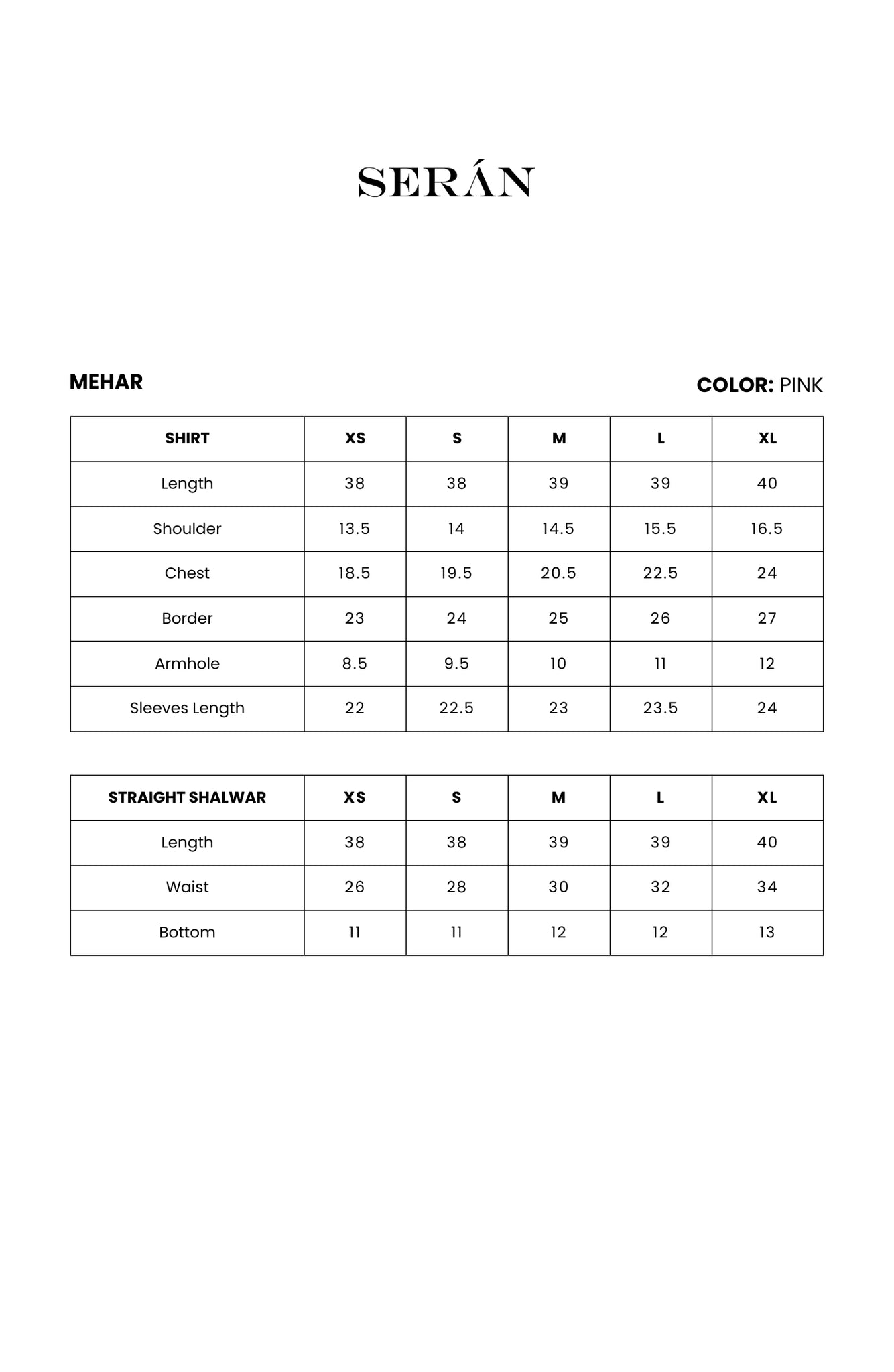 SERÁN

MEHAR

COLOR: PINK

| SHIRT | XS | S | M | L | XL |
|---|---|---|---|---|---|
| Length | 38 | 38 | 39 | 39 | 40 |
| Shoulder | 13.5 | 14 | 14.5 | 15.5 | 16.5 |
| Chest | 18.5 | 19.5 | 20.5 | 22.5 | 24 |
| Border | 23 | 24 | 25 | 26 | 27 |
| Armhole | 8.5 | 9.5 | 10 | 11 | 12 |
| Sleeves Length | 22 | 22.5 | 23 | 23.5 | 24 |

| STRAIGHT SHALWAR | XS | S | M | L | XL |
|---|---|---|---|---|---|
| Length | 38 | 38 | 39 | 39 | 40 |
| Waist | 26 | 28 | 30 | 32 | 34 |
| Bottom | 11 | 11 | 12 | 12 | 13 |